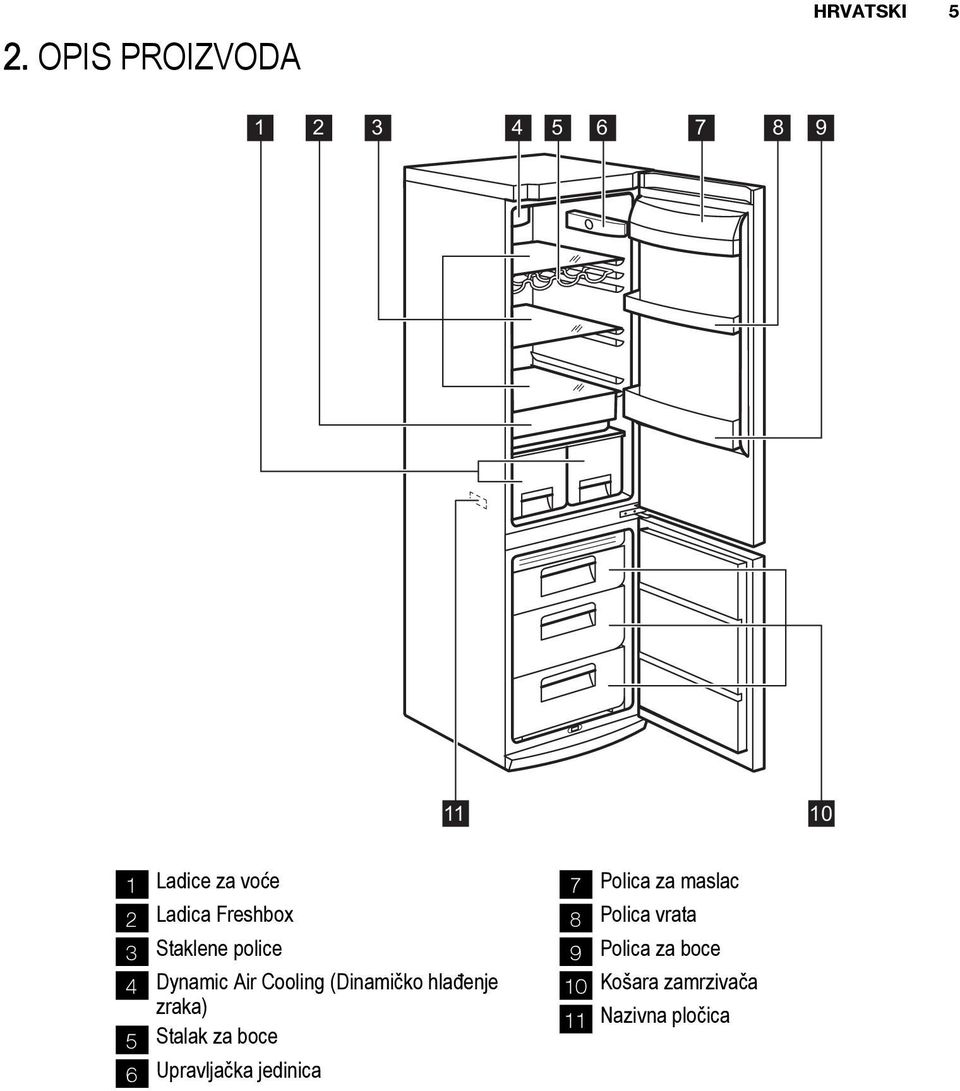 HRVATSKI 5

2. OPIS PROIZVODA

1 2 3 4 5 6 7 8 9

11 10

1 Ladice za voće
2 Ladica Freshbox
3 Staklene police
4 Dynamic Air Cooling (Dinamičko hlađenje zraka)
5 Stalak za boce
6 Upravljačka jedinica

7 Polica za maslac
8 Polica vrata
9 Polica za boce
10 Košara zamrzivača
11 Nazivna pločica